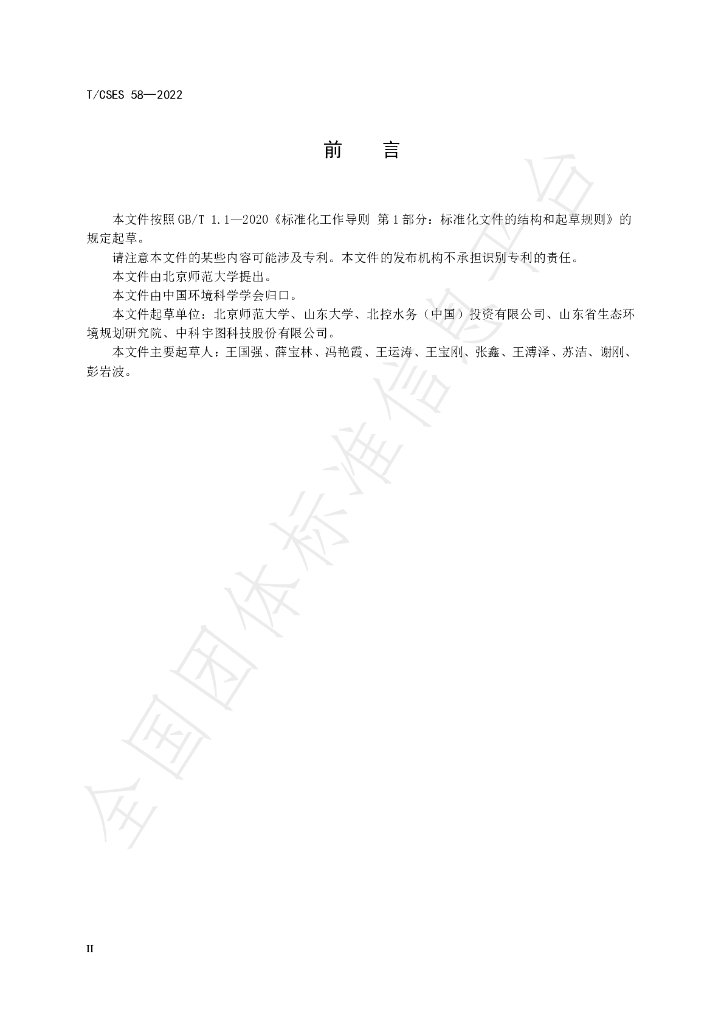 T/CSES 58—2022

前 言

本文件按照GB/T 1.1—2020《标准化工作导则 第1部分：标准化文件的结构和起草规则》的规定起草。

请注意本文件的某些内容可能涉及专利。本文件的发布机构不承担识别专利的责任。

本文件由北京师范大学提出。

本文件由中国环境科学学会归口。

本文件起草单位：北京师范大学、山东大学、北控水务（中国）投资有限公司、山东省生态环境规划研究院、中科宇图科技股份有限公司。

本文件主要起草人：王国强、薛宝林、冯艳霞、王运涛、王宝刚、张鑫、王溥泽、苏洁、谢刚、彭岩波。

II

全国团体标准信息平台